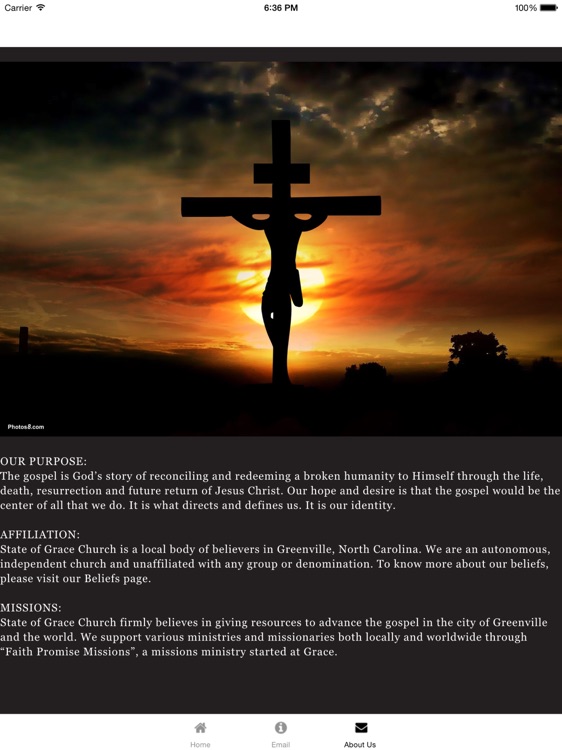 Carrier 6:36 PM 100%

Photos8.com

OUR PURPOSE:
The gospel is God's story of reconciling and redeeming a broken humanity to Himself through the life, death, resurrection and future return of Jesus Christ. Our hope and desire is that the gospel would be the center of all that we do. It is what directs and defines us. It is our identity.

AFFILIATION:
State of Grace Church is a local body of believers in Greenville, North Carolina. We are an autonomous, independent church and unaffiliated with any group or denomination. To know more about our beliefs, please visit our Beliefs page.

MISSIONS:
State of Grace Church firmly believes in giving resources to advance the gospel in the city of Greenville and the world. We support various ministries and missionaries both locally and worldwide through "Faith Promise Missions", a missions ministry started at Grace.

Home Email About Us